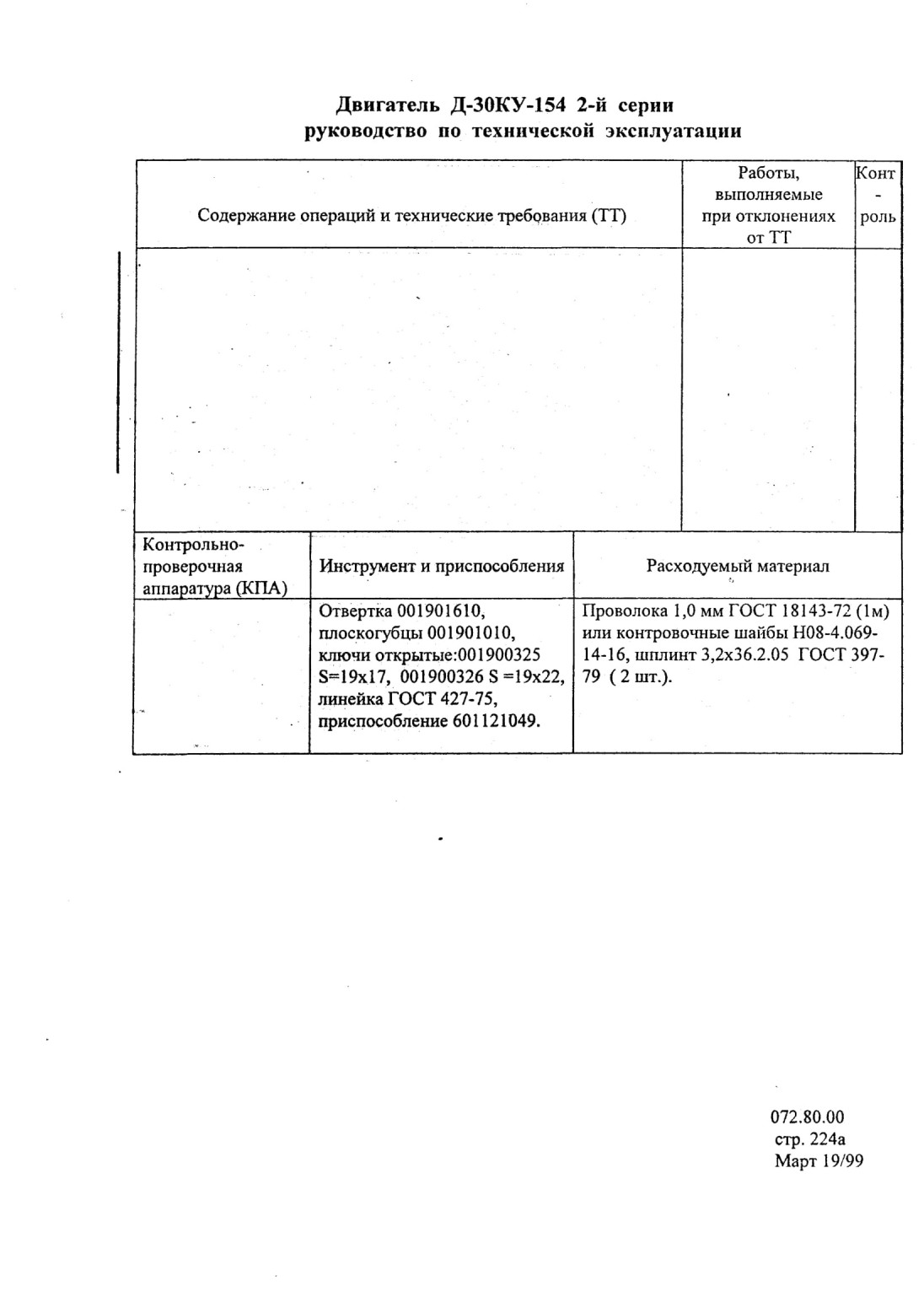 Двигатель Д-30КУ-154 2-й серии
руководство по технической эксплуатации

| Содержание операций и технические требования (ТТ) | Работы, выполняемые при отклонениях от ТТ | Конт-роль |
|---|---|---|
| | | |

| Контрольно-проверочная аппаратура (КПА) | Инструмент и приспособления | Расходуемый материал |
|---|---|---|
| | Отвертка 001901610, плоскогубцы 001901010, ключи открытые:001900325 S=19x17, 001900326 S =19x22, линейка ГОСТ 427-75, приспособление 601121049. | Проволока 1,0 мм ГОСТ 18143-72 (1м) или контровочные шайбы Н08-4.069-14-16, шплинт 3,2x36.2.05 ГОСТ 397-79 ( 2 шт.). |

072.80.00
стр. 224а
Март 19/99